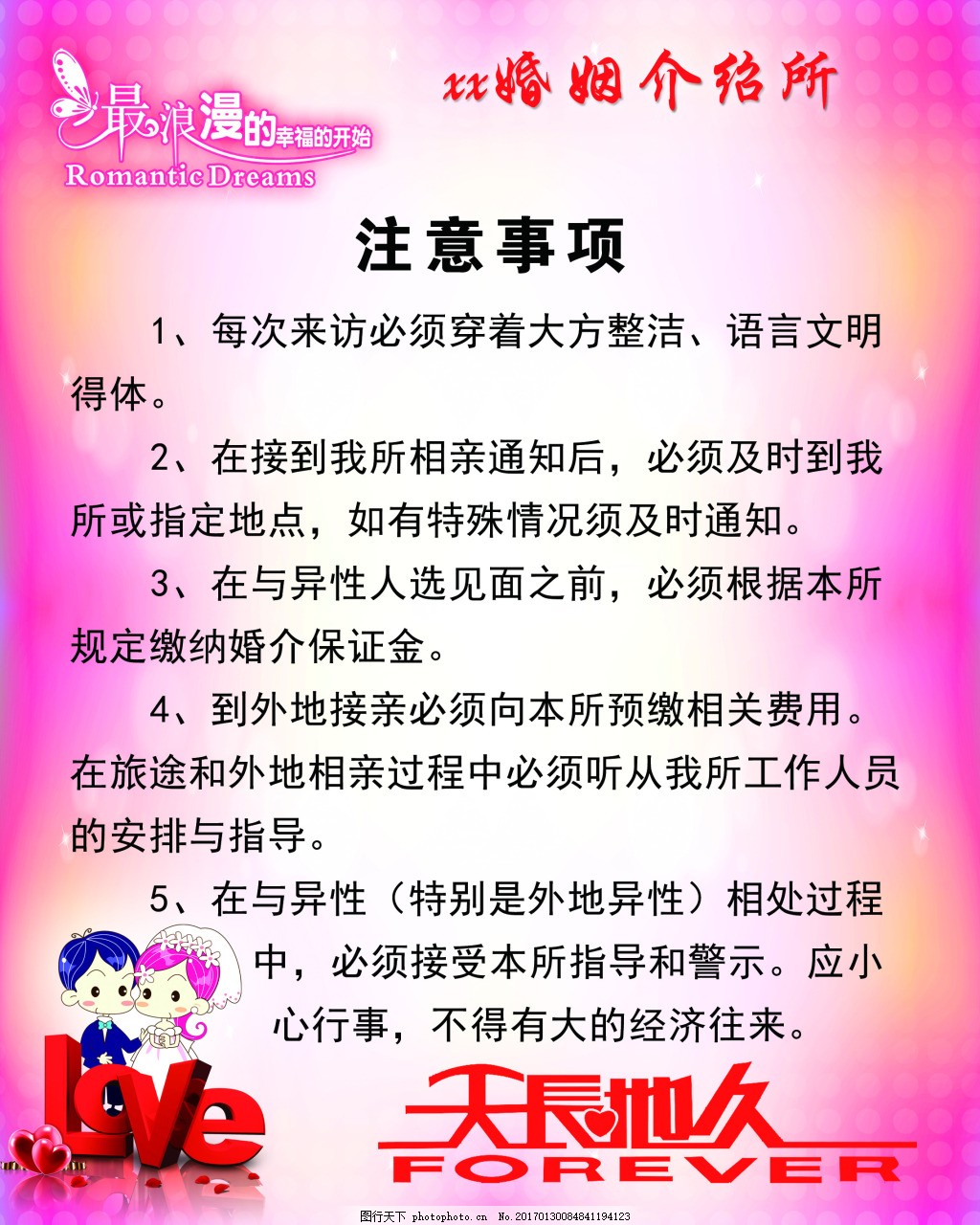 最浪漫的幸福的开始
Romantic Dreams

xx婚姻介绍所

注意事项

1、每次来访必须穿着大方整洁、语言文明得体。

2、在接到我所相亲通知后，必须及时到我所或指定地点，如有特殊情况须及时通知。

3、在与异性人选见面之前，必须根据本所规定缴纳婚介保证金。

4、到外地接亲必须向本所预缴相关费用。在旅途和外地相亲过程中必须听从我所工作人员的安排与指导。

5、在与异性（特别是外地异性）相处过程中，必须接受本所指导和警示。应小心行事，不得有大的经济往来。

Love

天長地久
FOREVER

图行天下 photophoto.cn No.20170130084841194123